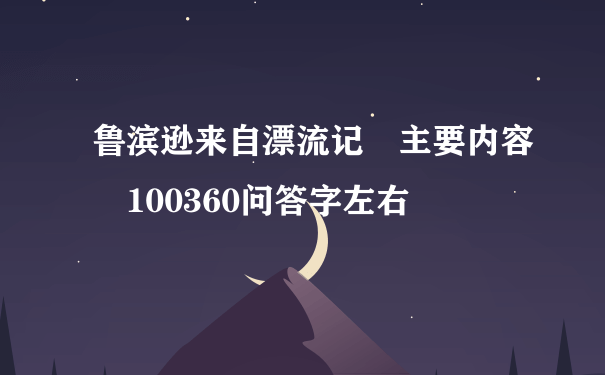 鲁滨逊来自漂流记　主要内容
100360问答字左右